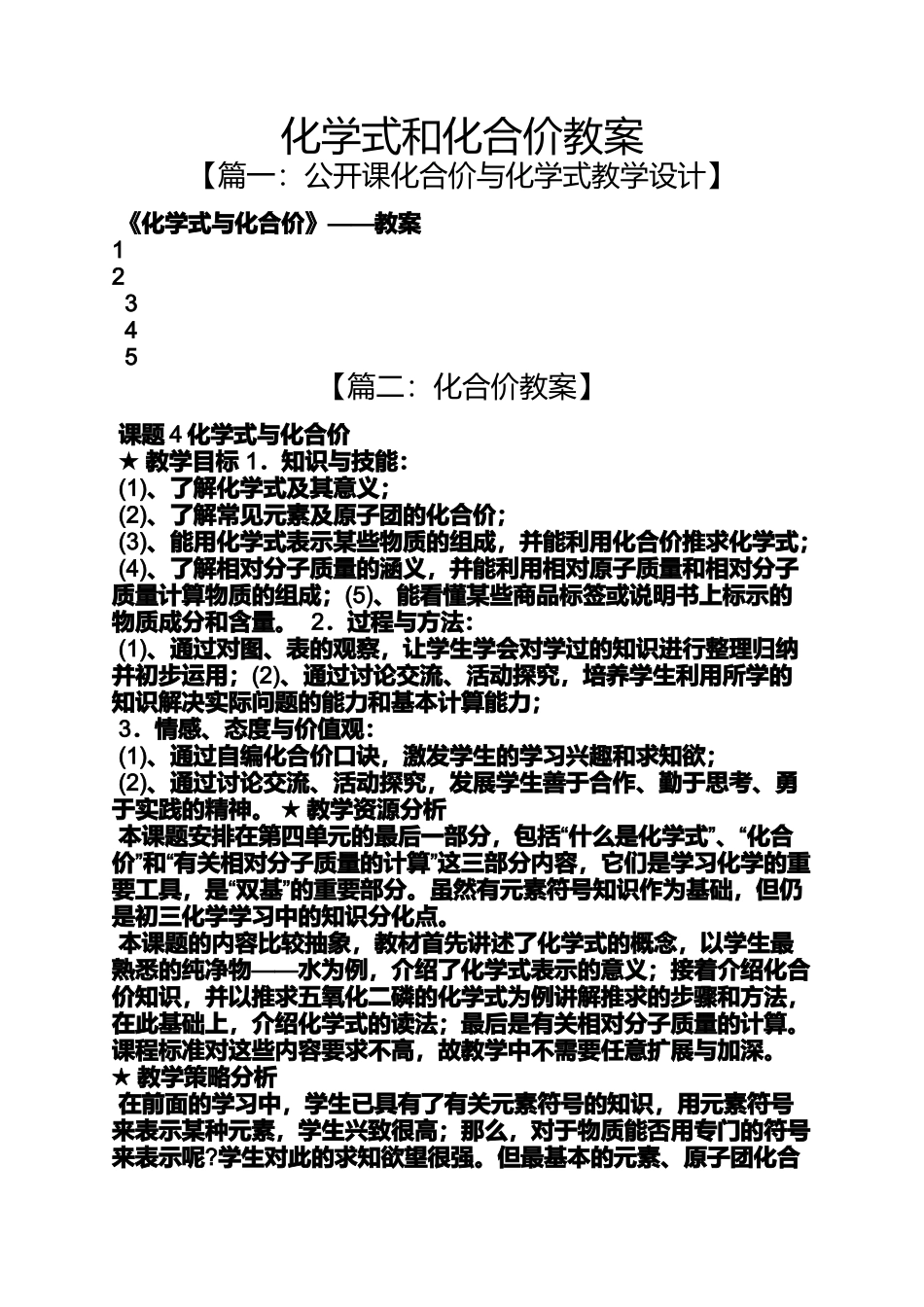 化学式和化合价教案

【篇一：公开课化合价与化学式教学设计】

《化学式与化合价》——教案

1

2

3

4

5

【篇二：化合价教案】

课题 4 化学式与化合价

★ 教学目标 1．知识与技能：

(1)、了解化学式及其意义；

(2)、了解常见元素及原子团的化合价；

(3)、能用化学式表示某些物质的组成，并能利用化合价推求化学式；

(4)、了解相对分子质量的涵义，并能利用相对原子质量和相对分子质量计算物质的组成；(5)、能看懂某些商品标签或说明书上标示的物质成分和含量。 2．过程与方法：

(1)、通过对图、表的观察，让学生学会对学过的知识进行整理归纳并初步运用；(2)、通过讨论交流、活动探究，培养学生利用所学的知识解决实际问题的能力和基本计算能力；

3．情感、态度与价值观：

(1)、通过自编化合价口诀，激发学生的学习兴趣和求知欲；

(2)、通过讨论交流、活动探究，发展学生善于合作、勤于思考、勇于实践的精神。 ★ 教学资源分析

本课题安排在第四单元的最后一部分，包括“什么是化学式”、“化合价”和“有关相对分子质量的计算”这三部分内容，它们是学习化学的重要工具，是“双基”的重要部分。虽然有元素符号知识作为基础，但仍是初三化学学习中的知识分化点。

本课题的内容比较抽象，教材首先讲述了化学式的概念，以学生最熟悉的纯净物——水为例，介绍了化学式表示的意义；接着介绍化合价知识，并以推求五氧化二磷的化学式为例讲解推求的步骤和方法，在此基础上，介绍化学式的读法；最后是有关相对分子质量的计算。课程标准对这些内容要求不高，故教学中不需要任意扩展与加深。

★ 教学策略分析

在前面的学习中，学生已具有了有关元素符号的知识，用元素符号来表示某种元素，学生兴致很高；那么，对于物质能否用专门的符号来表示呢?学生对此的求知欲望很强。但最基本的元素、原子团化合